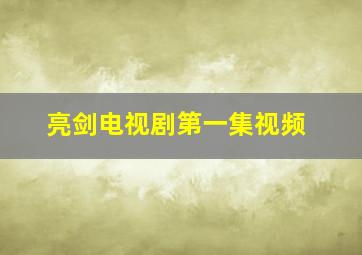 亮剑电视剧第一集视频